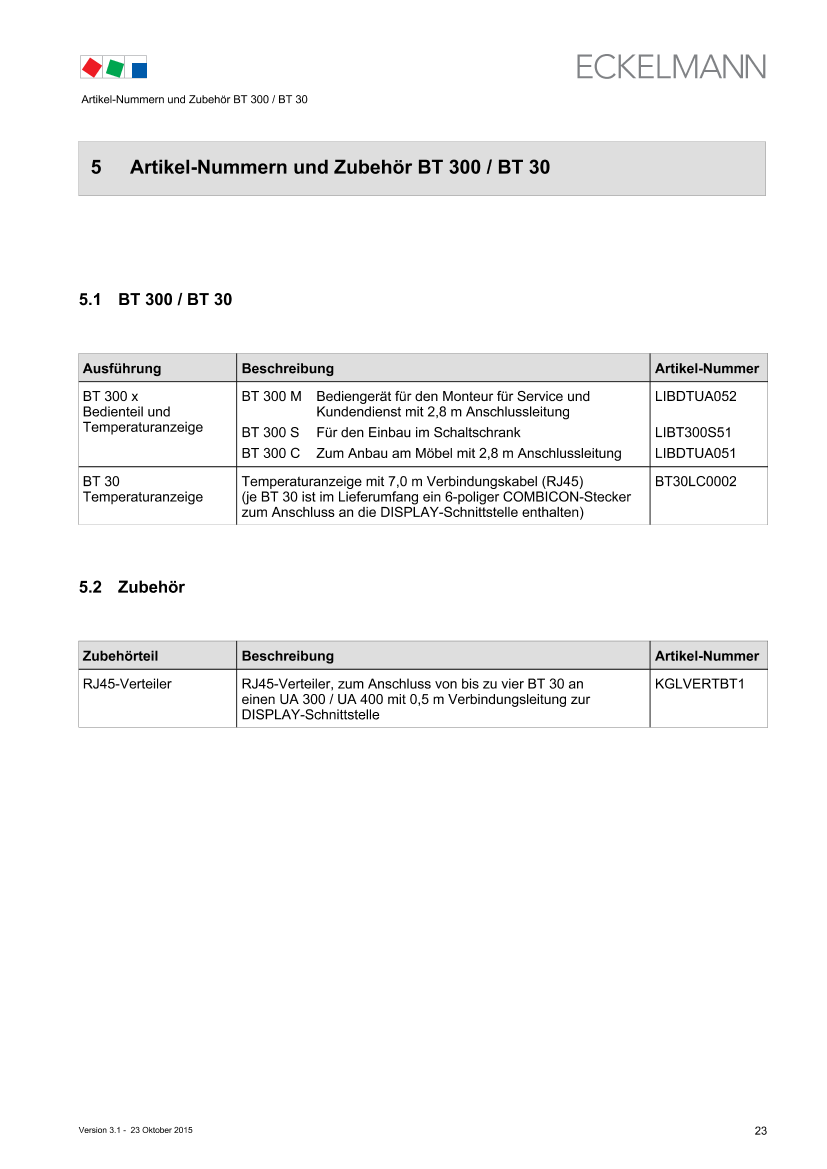 ECKELMANN

Artikel-Nummern und Zubehör BT 300 / BT 30

5 Artikel-Nummern und Zubehör BT 300 / BT 30

5.1 BT 300 / BT 30

| Ausführung | Beschreibung | Artikel-Nummer |
|---|---|---|
| BT 300 x Bedienteil und Temperaturanzeige | BT 300 M Bediengerät für den Monteur für Service und Kundendienst mit 2,8 m Anschlussleitung | LIBDTUA052 |
| | BT 300 S Für den Einbau im Schaltschrank | LIBT300S51 |
| | BT 300 C Zum Anbau am Möbel mit 2,8 m Anschlussleitung | LIBDTUA051 |
| BT 30 Temperaturanzeige | Temperaturanzeige mit 7,0 m Verbindungskabel (RJ45) (je BT 30 ist im Lieferumfang ein 6-poliger COMBICON-Stecker zum Anschluss an die DISPLAY-Schnittstelle enthalten) | BT30LC0002 |

5.2 Zubehör

| Zubehörteil | Beschreibung | Artikel-Nummer |
|---|---|---|
| RJ45-Verteiler | RJ45-Verteiler, zum Anschluss von bis zu vier BT 30 an einen UA 300 / UA 400 mit 0,5 m Verbindungsleitung zur DISPLAY-Schnittstelle | KGLVERTBT1 |

Version 3.1 - 23 Oktober 2015

23